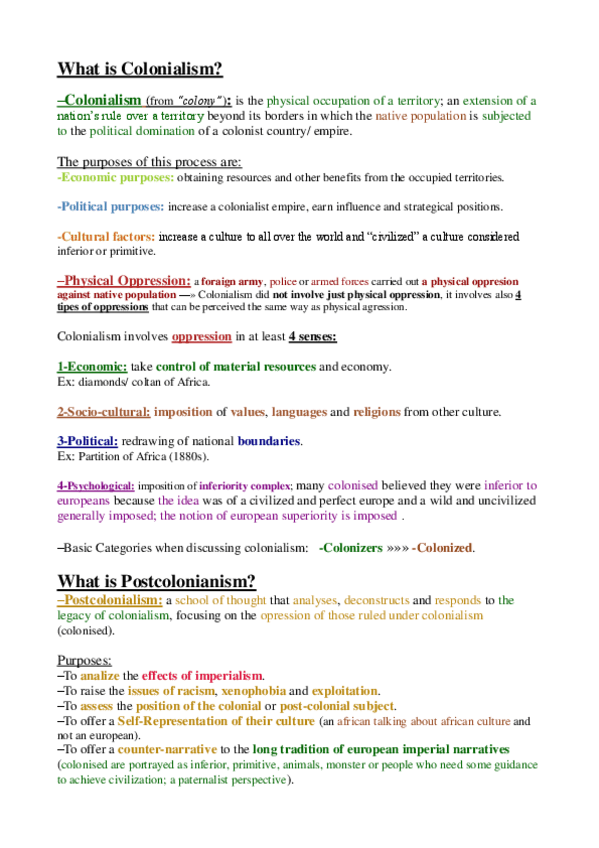 What is Colonialism?

–Colonialism (from "colony"): is the physical occupation of a territory; an extension of a nation's rule over a territory beyond its borders in which the native population is subjected to the political domination of a colonist country/ empire.

The purposes of this process are:
-Economic purposes: obtaining resources and other benefits from the occupied territories.

-Political purposes: increase a colonialist empire, earn influence and strategical positions.

-Cultural factors: increase a culture to all over the world and "civilized" a culture considered inferior or primitive.

–Physical Oppression: a foraign army, police or armed forces carried out a physical oppresion against native population —» Colonialism did not involve just physical oppression, it involves also 4 tipes of oppressions that can be perceived the same way as physical agression.

Colonialism involves oppression in at least 4 senses:

1-Economic: take control of material resources and economy.
Ex: diamonds/ coltan of Africa.

2-Socio-cultural: imposition of values, languages and religions from other culture.

3-Political: redrawing of national boundaries.
Ex: Partition of Africa (1880s).

4-Psychological: imposition of inferiority complex; many colonised believed they were inferior to europeans because the idea was of a civilized and perfect europe and a wild and uncivilized generally imposed; the notion of european superiority is imposed .

–Basic Categories when discussing colonialism: -Colonizers »»» -Colonized.

What is Postcolonianism?
–Postcolonialism: a school of thought that analyses, deconstructs and responds to the legacy of colonialism, focusing on the opression of those ruled under colonialism (colonised).

Purposes:
–To analize the effects of imperialism.
–To raise the issues of racism, xenophobia and exploitation.
–To assess the position of the colonial or post-colonial subject.
–To offer a Self-Representation of their culture (an african talking about african culture and not an european).
–To offer a counter-narrative to the long tradition of european imperial narratives (colonised are portrayed as inferior, primitive, animals, monster or people who need some guidance to achieve civilization; a paternalist perspective).